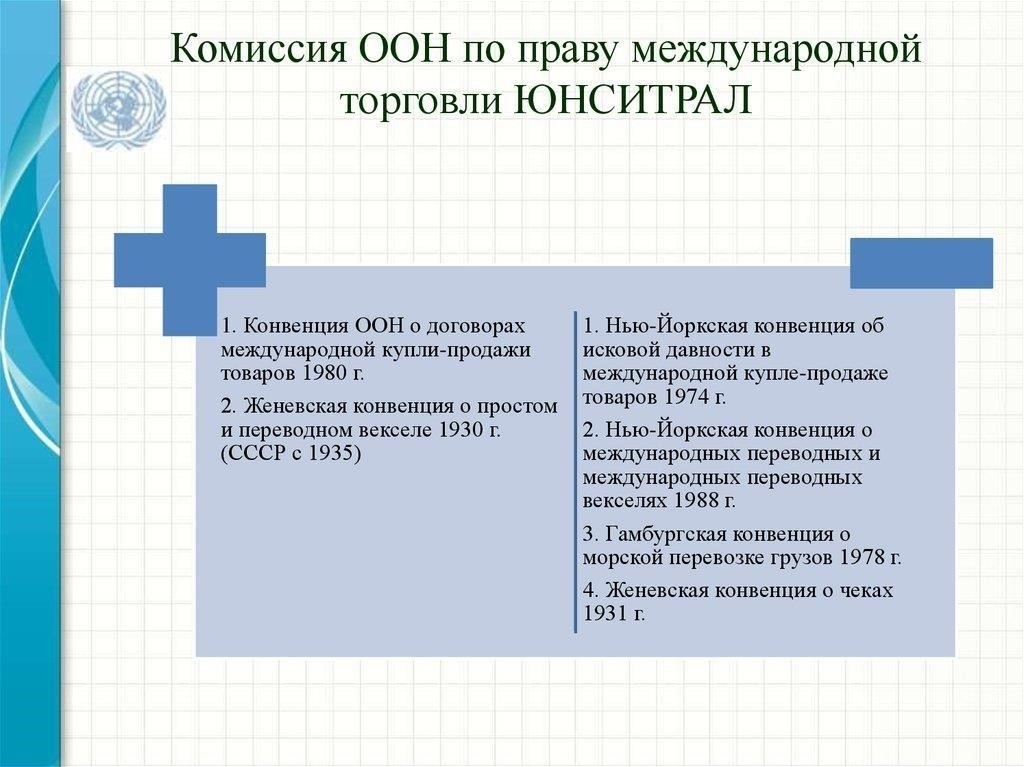 Комиссия ООН по праву международной торговли ЮНСИТРАЛ

1. Конвенция ООН о договорах международной купли-продажи товаров 1980 г.

2. Женевская конвенция о простом и переводном векселе 1930 г. (СССР с 1935)

1. Нью-Йоркская конвенция об исковой давности в международной купле-продаже товаров 1974 г.

2. Нью-Йоркская конвенция о международных переводных и международных переводных векселях 1988 г.

3. Гамбургская конвенция о морской перевозке грузов 1978 г.

4. Женевская конвенция о чеках 1931 г.